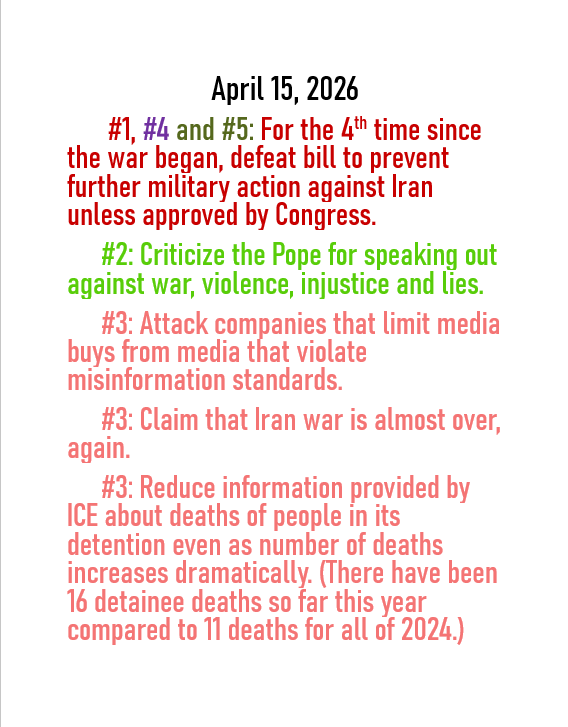 April 15, 2026

#1, #4 and #5: For the 4$^{th}$ time since the war began, defeat bill to prevent further military action against Iran unless approved by Congress.

#2: Criticize the Pope for speaking out against war, violence, injustice and lies.

#3: Attack companies that limit media buys from media that violate misinformation standards.

#3: Claim that Iran war is almost over, again.

#3: Reduce information provided by ICE about deaths of people in its detention even as number of deaths increases dramatically. (There have been 16 detainee deaths so far this year compared to 11 deaths for all of 2024.)